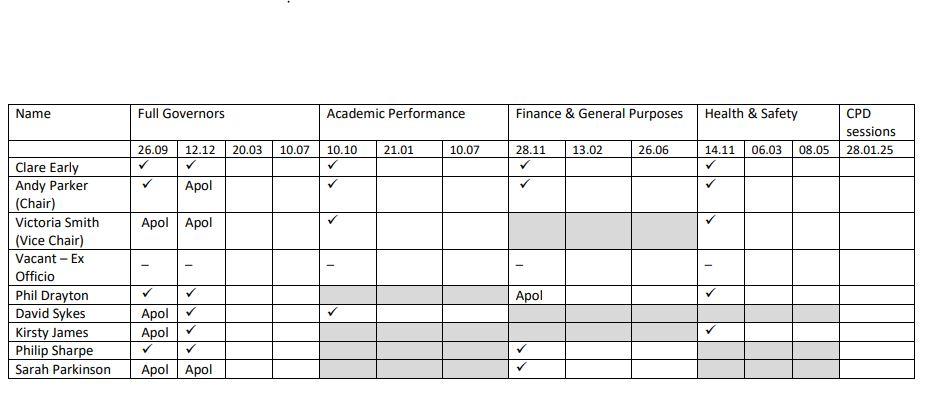 | Name | Full Governors | | | | Academic Performance | | | Finance & General Purposes | | | Health & Safety | | | CPD sessions |
|---|---|---|---|---|---|---|---|---|---|---|---|---|---|---|
| | 26.09 | 12.12 | 20.03 | 10.07 | 10.10 | 21.01 | 10.07 | 28.11 | 13.02 | 26.06 | 14.11 | 06.03 | 08.05 | 28.01.25 |
| Clare Early | ✓ | ✓ | | | ✓ | | | ✓ | | | ✓ | | | |
| Andy Parker (Chair) | ✓ | Apol | | | ✓ | | | ✓ | | | ✓ | | | |
| Victoria Smith (Vice Chair) | Apol | Apol | | | ✓ | | | | | | ✓ | | | |
| Vacant – Ex Officio | – | – | | | – | | | – | | | – | | | |
| Phil Drayton | ✓ | ✓ | | | | | | Apol | | | ✓ | | | |
| David Sykes | Apol | ✓ | | | ✓ | | | | | | | | | |
| Kirsty James | Apol | ✓ | | | | | | | | | ✓ | | | |
| Philip Sharpe | ✓ | ✓ | | | | | | ✓ | | | | | | |
| Sarah Parkinson | Apol | Apol | | | | | | ✓ | | | | | | |